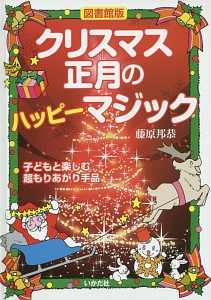 図書館版

クリスマス
正月の
ハッピーマジック

藤原邦恭

子どもと楽しむ
超もりあがり手品

いかだ社